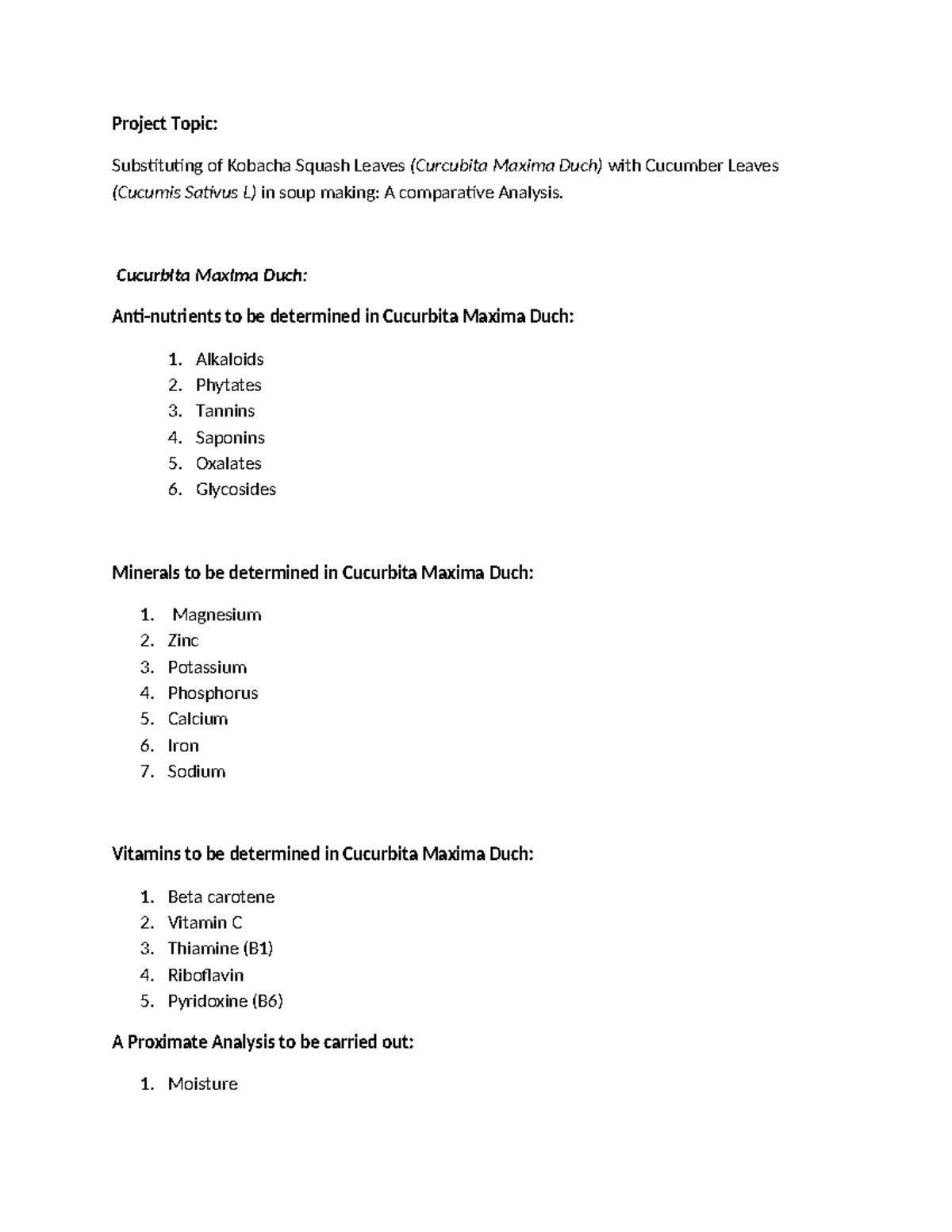 Project Topic:

Substituting of Kobacha Squash Leaves (Curcubita Maxima Duch) with Cucumber Leaves (Cucumis Sativus L) in soup making: A comparative Analysis.

Cucurbita Maxima Duch:

Anti-nutrients to be determined in Cucurbita Maxima Duch:

1. Alkaloids
2. Phytates
3. Tannins
4. Saponins
5. Oxalates
6. Glycosides

Minerals to be determined in Cucurbita Maxima Duch:

1. Magnesium
2. Zinc
3. Potassium
4. Phosphorus
5. Calcium
6. Iron
7. Sodium

Vitamins to be determined in Cucurbita Maxima Duch:

1. Beta carotene
2. Vitamin C
3. Thiamine (B1)
4. Riboflavin
5. Pyridoxine (B6)

A Proximate Analysis to be carried out:

1. Moisture